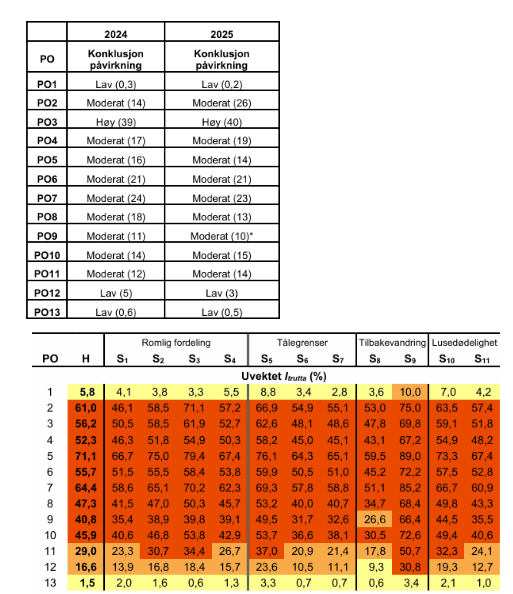 |  | 2024 | 2025 |
|---|---|---|
| PO | Konklusjon påvirkning | Konklusjon påvirkning |
| PO1 | Lav (0,3) | Lav (0,2) |
| PO2 | Moderat (14) | Moderat (26) |
| PO3 | Høy (39) | Høy (40) |
| PO4 | Moderat (17) | Moderat (19) |
| PO5 | Moderat (16) | Moderat (14) |
| PO6 | Moderat (21) | Moderat (21) |
| PO7 | Moderat (24) | Moderat (23) |
| PO8 | Moderat (18) | Moderat (13) |
| PO9 | Moderat (11) | Moderat (10)* |
| PO10 | Moderat (14) | Moderat (15) |
| PO11 | Moderat (12) | Moderat (14) |
| PO12 | Lav (5) | Lav (3) |
| PO13 | Lav (0,6) | Lav (0,5) |

|  |  | Romlig fordeling |  |  |  | Tålegrenser |  |  | Tilbakevandring |  | Lusedødelighet |  |
|---|---|---|---|---|---|---|---|---|---|---|---|---|
| PO | H | $S_1$ | $S_2$ | $S_3$ | $S_4$ | $S_5$ | $S_6$ | $S_7$ | $S_8$ | $S_9$ | $S_{10}$ | $S_{11}$ |
| Uvektet $I_{trutta}$ (%) |  |  |  |  |  |  |  |  |  |  |  |  |
| 1 | 5,8 | 4,1 | 3,8 | 3,3 | 5,5 | 8,8 | 3,4 | 2,8 | 3,6 | 10,0 | 7,0 | 4,2 |
| 2 | 61,0 | 46,1 | 58,5 | 71,1 | 57,2 | 66,9 | 54,9 | 55,1 | 53,0 | 75,0 | 63,5 | 57,4 |
| 3 | 56,2 | 50,5 | 58,5 | 61,9 | 52,7 | 62,6 | 48,1 | 48,6 | 47,8 | 69,8 | 59,1 | 51,8 |
| 4 | 52,3 | 46,3 | 51,8 | 54,9 | 50,3 | 58,2 | 45,0 | 45,1 | 43,1 | 67,2 | 54,9 | 48,2 |
| 5 | 71,1 | 66,7 | 75,0 | 79,4 | 67,4 | 76,1 | 64,3 | 65,1 | 59,5 | 89,0 | 73,3 | 67,4 |
| 6 | 55,7 | 51,5 | 55,5 | 58,4 | 53,8 | 59,9 | 50,5 | 51,0 | 45,2 | 72,2 | 57,5 | 52,8 |
| 7 | 64,4 | 58,6 | 65,1 | 70,2 | 62,3 | 69,3 | 57,8 | 58,8 | 51,1 | 85,2 | 66,7 | 60,9 |
| 8 | 47,3 | 41,5 | 47,0 | 50,3 | 45,7 | 53,2 | 40,0 | 40,7 | 34,7 | 68,4 | 49,8 | 43,3 |
| 9 | 40,8 | 35,4 | 38,9 | 39,8 | 39,1 | 49,5 | 31,7 | 32,6 | 26,6 | 66,4 | 44,5 | 35,5 |
| 10 | 45,9 | 40,6 | 46,8 | 53,8 | 42,9 | 53,7 | 36,6 | 38,1 | 30,5 | 72,6 | 49,4 | 40,6 |
| 11 | 29,0 | 23,3 | 30,7 | 34,4 | 26,7 | 37,0 | 20,9 | 21,4 | 17,8 | 50,7 | 32,3 | 24,1 |
| 12 | 16,6 | 13,9 | 16,8 | 18,4 | 15,7 | 23,6 | 10,5 | 11,1 | 9,3 | 30,8 | 19,3 | 12,7 |
| 13 | 1,5 | 2,0 | 1,6 | 0,6 | 1,3 | 3,3 | 0,7 | 0,7 | 0,6 | 3,4 | 2,1 | 1,0 |